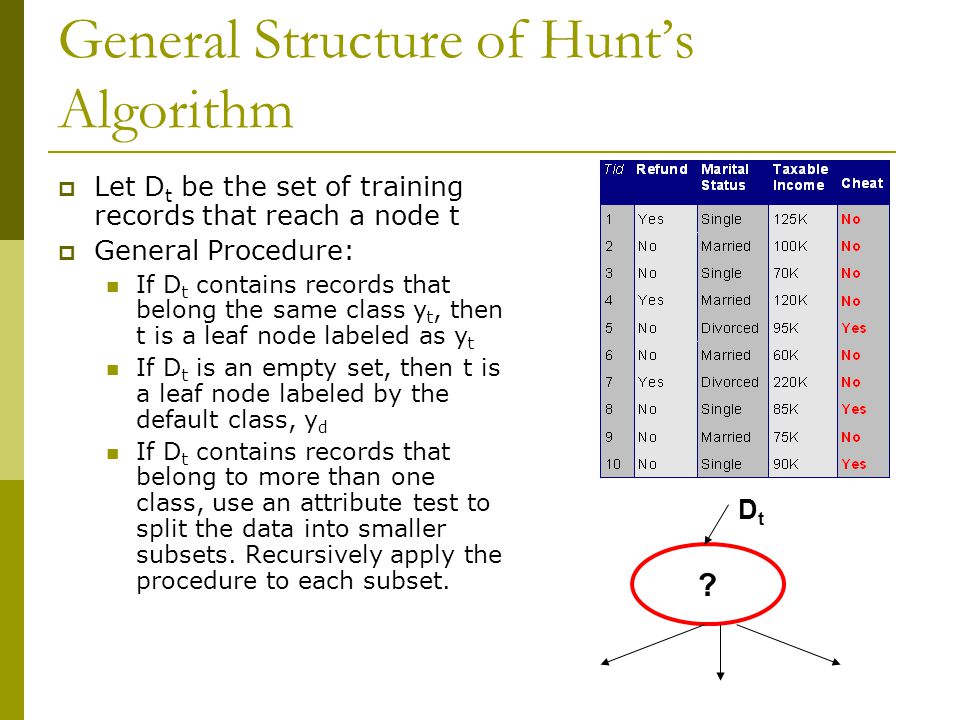 General Structure of Hunt's Algorithm

Let $D_t$ be the set of training records that reach a node t

General Procedure:

If $D_t$ contains records that belong the same class $y_t$, then t is a leaf node labeled as $y_t$

If $D_t$ is an empty set, then t is a leaf node labeled by the default class, $y_d$

If $D_t$ contains records that belong to more than one class, use an attribute test to split the data into smaller subsets. Recursively apply the procedure to each subset.

| Tid | Refund | Marital Status | Taxable Income | Cheat |
|---|---|---|---|---|
| 1 | Yes | Single | 125K | No |
| 2 | No | Married | 100K | No |
| 3 | No | Single | 70K | No |
| 4 | Yes | Married | 120K | No |
| 5 | No | Divorced | 95K | Yes |
| 6 | No | Married | 60K | No |
| 7 | Yes | Divorced | 220K | No |
| 8 | No | Single | 85K | Yes |
| 9 | No | Married | 75K | No |
| 10 | No | Single | 90K | Yes |

$D_t$

?